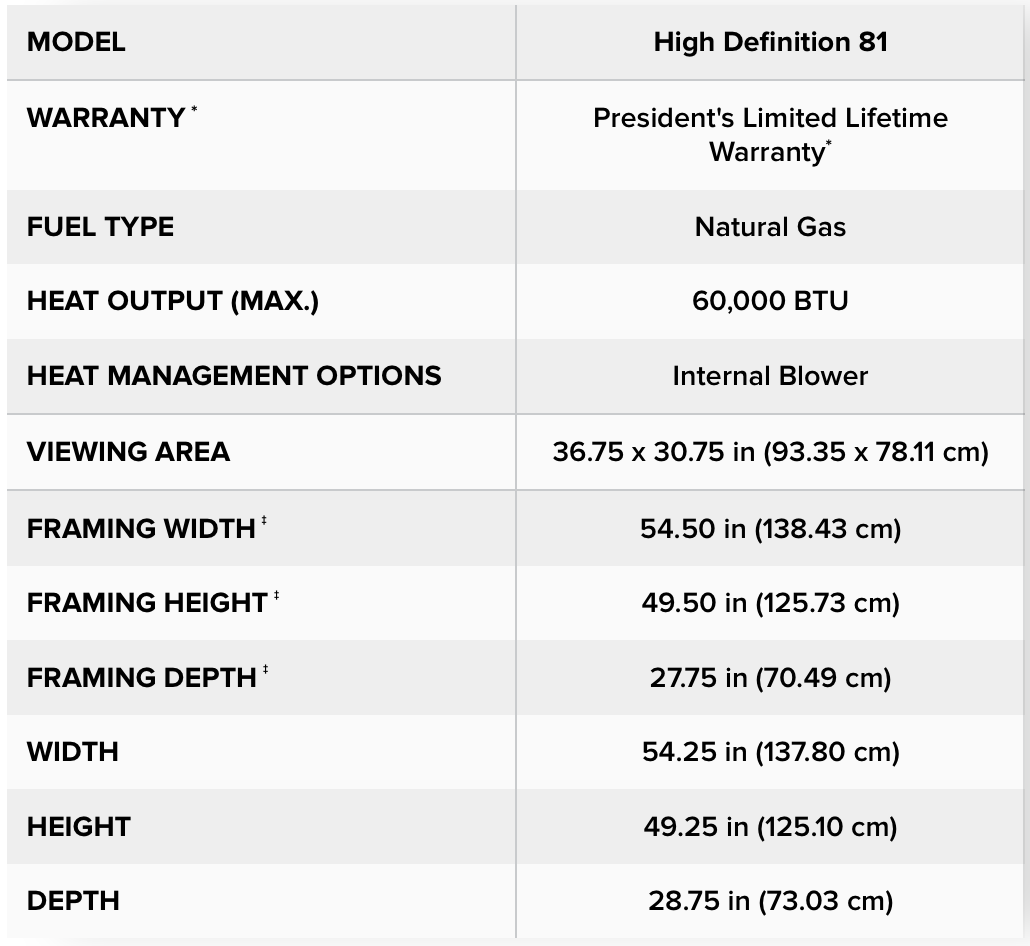 | MODEL | High Definition 81 |
|---|---|
| WARRANTY * | President's Limited Lifetime Warranty* |
| FUEL TYPE | Natural Gas |
| HEAT OUTPUT (MAX.) | 60,000 BTU |
| HEAT MANAGEMENT OPTIONS | Internal Blower |
| VIEWING AREA | 36.75 x 30.75 in (93.35 x 78.11 cm) |
| FRAMING WIDTH ‡ | 54.50 in (138.43 cm) |
| FRAMING HEIGHT ‡ | 49.50 in (125.73 cm) |
| FRAMING DEPTH ‡ | 27.75 in (70.49 cm) |
| WIDTH | 54.25 in (137.80 cm) |
| HEIGHT | 49.25 in (125.10 cm) |
| DEPTH | 28.75 in (73.03 cm) |